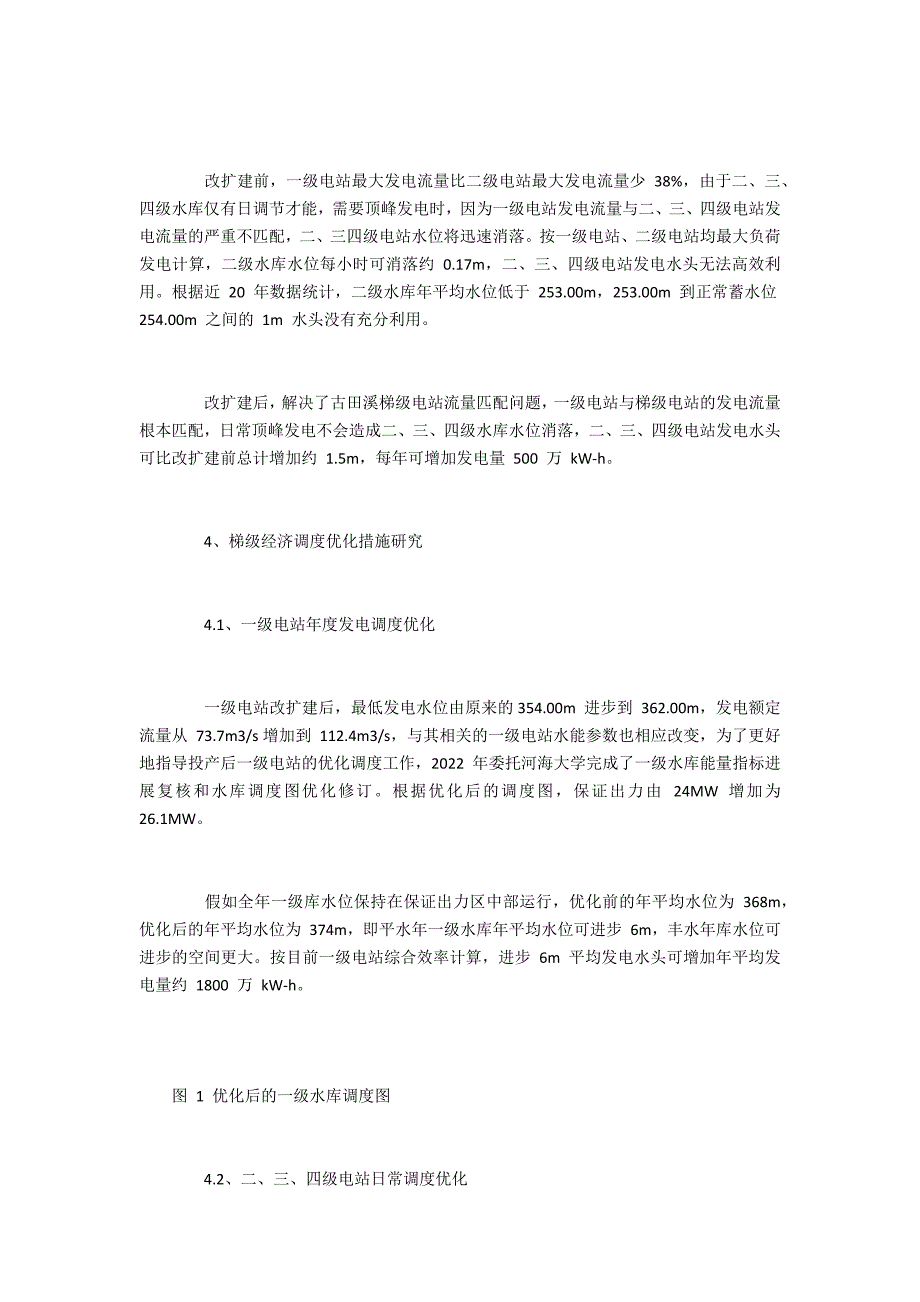 改扩建前，一级电站最大发电流量比二级电站最大发电流量少 38%，由于二、三、四级水库仅有日调节才能，需要顶峰发电时，因为一级电站发电流量与二、三、四级电站发电流量的严重不匹配，二、三四级电站水位将迅速消落。按一级电站、二级电站均最大负荷发电计算，二级水库水位每小时可消落约 0.17m，二、三、四级电站发电水头无法高效利用。根据近 20 年数据统计，二级水库年平均水位低于 253.00m，253.00m 到正常蓄水位 254.00m 之间的 1m 水头没有充分利用。

改扩建后，解决了古田溪梯级电站流量匹配问题，一级电站与梯级电站的发电流量根本匹配，日常顶峰发电不会造成二、三、四级水库水位消落，二、三、四级电站发电水头可比改扩建前总计增加约 1.5m，每年可增加发电量 500 万 kW-h。

4、梯级经济调度优化措施研究

4.1、一级电站年度发电调度优化

一级电站改扩建后，最低发电水位由原来的 354.00m 进步到 362.00m，发电额定流量从 73.7m3/s 增加到 112.4m3/s，与其相关的一级电站水能参数也相应改变，为了更好地指导投产后一级电站的优化调度工作，2022 年委托河海大学完成了一级水库能量指标进展复核和水库调度图优化修订。根据优化后的调度图，保证出力由 24MW 增加为 26.1MW。

假如全年一级库水位保持在保证出力区中部运行，优化前的年平均水位为 368m，优化后的年平均水位为 374m，即平水年一级水库年平均水位可进步 6m，丰水年库水位可进步的空间更大。按目前一级电站综合效率计算，进步 6m 平均发电水头可增加年平均发电量约 1800 万 kW-h。

图 1 优化后的一级水库调度图

4.2、二、三、四级电站日常调度优化